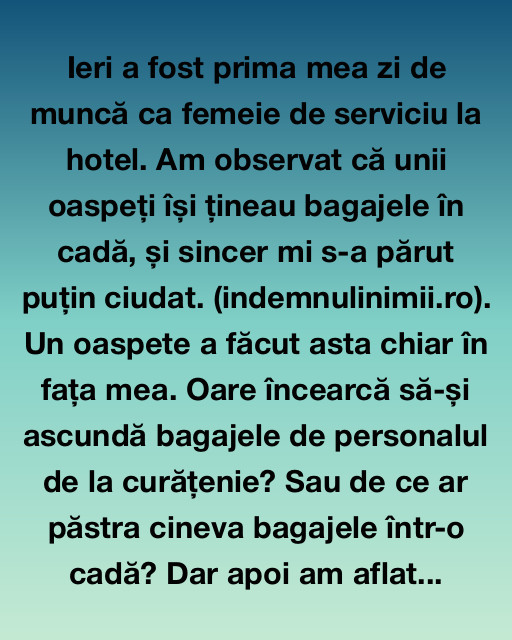 Ieri a fost prima mea zi de muncă ca femeie de serviciu la hotel. Am observat că unii oaspeți își țineau bagajele în cadă, și sincer mi s-a părut puțin ciudat. (indemnulinimii.ro). Un oaspete a făcut asta chiar în fața mea. Oare încearcă să-și ascundă bagajele de personalul de la curățenie? Sau de ce ar păstra cineva bagajele într-o cadă? Dar apoi am aflat...